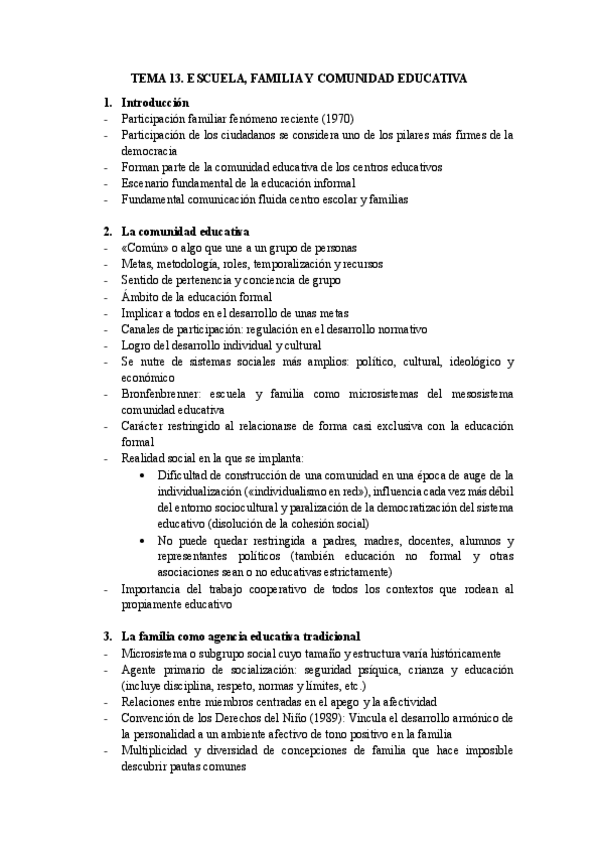 TEMA 13. ESCUELA, FAMILIA Y COMUNIDAD EDUCATIVA

1. Introducción
- Participación familiar fenómeno reciente (1970)
- Participación de los ciudadanos se considera uno de los pilares más firmes de la democracia
- Forman parte de la comunidad educativa de los centros educativos
- Escenario fundamental de la educación informal
- Fundamental comunicación fluida centro escolar y familias

2. La comunidad educativa
- «Común» o algo que une a un grupo de personas
- Metas, metodología, roles, temporalización y recursos
- Sentido de pertenencia y conciencia de grupo
- Ámbito de la educación formal
- Implicar a todos en el desarrollo de unas metas
- Canales de participación: regulación en el desarrollo normativo
- Logro del desarrollo individual y cultural
- Se nutre de sistemas sociales más amplios: político, cultural, ideológico y económico
- Bronfenbrenner: escuela y familia como microsistemas del mesosistema comunidad educativa
- Carácter restringido al relacionarse de forma casi exclusiva con la educación formal
- Realidad social en la que se implanta:
  • Dificultad de construcción de una comunidad en una época de auge de la individualización («individualismo en red»), influencia cada vez más débil del entorno sociocultural y paralización de la democratización del sistema educativo (disolución de la cohesión social)
  • No puede quedar restringida a padres, madres, docentes, alumnos y representantes políticos (también educación no formal y otras asociaciones sean o no educativas estrictamente)
- Importancia del trabajo cooperativo de todos los contextos que rodean al propiamente educativo

3. La familia como agencia educativa tradicional
- Microsistema o subgrupo social cuyo tamaño y estructura varía históricamente
- Agente primario de socialización: seguridad psíquica, crianza y educación (incluye disciplina, respeto, normas y límites, etc.)
- Relaciones entre miembros centradas en el apego y la afectividad
- Convención de los Derechos del Niño (1989): Vincula el desarrollo armónico de la personalidad a un ambiente afectivo de tono positivo en la familia
- Multiplicidad y diversidad de concepciones de familia que hace imposible descubrir pautas comunes